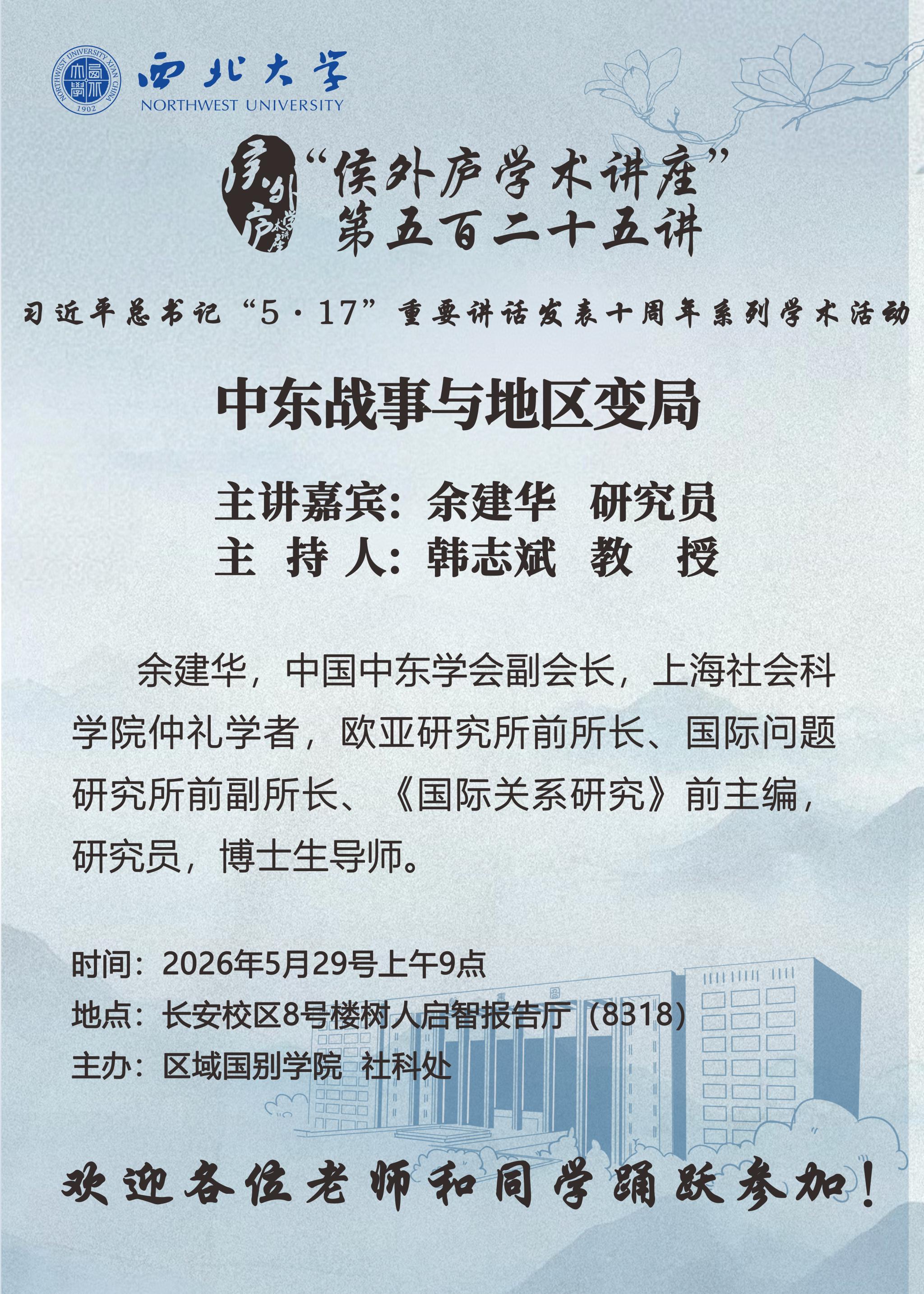 西北大学
NORTHWEST UNIVERSITY

“侯外庐学术讲座”
第五百二十五讲

习近平总书记“5·17”重要讲话发表十周年系列学术活动

中东战事与地区变局

主讲嘉宾：余建华 研究员
主 持 人：韩志斌 教 授

余建华，中国中东学会副会长，上海社会科学院仲礼学者，欧亚研究所前所长、国际问题研究所前副所长、《国际关系研究》前主编，研究员，博士生导师。

时间：2026年5月29号上午9点
地点：长安校区8号楼树人启智报告厅（8318）
主办：区域国别学院 社科处

欢迎各位老师和同学踊跃参加！